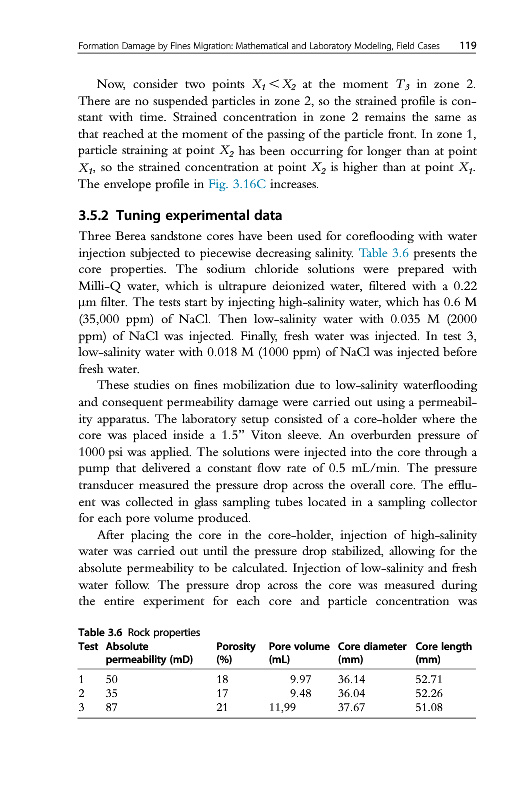 Formation Damage by Fines Migration: Mathematical and Laboratory Modeling, Field Cases 119

Now, consider two points $X_1 < X_2$ at the moment $T_3$ in zone 2. There are no suspended particles in zone 2, so the strained profile is constant with time. Strained concentration in zone 2 remains the same as that reached at the moment of the passing of the particle front. In zone 1, particle straining at point $X_2$ has been occurring for longer than at point $X_1$, so the strained concentration at point $X_2$ is higher than at point $X_1$. The envelope profile in Fig. 3.16C increases.

3.5.2 Tuning experimental data

Three Berea sandstone cores have been used for coreflooding with water injection subjected to piecewise decreasing salinity. Table 3.6 presents the core properties. The sodium chloride solutions were prepared with Milli-Q water, which is ultrapure deionized water, filtered with a 0.22 μm filter. The tests start by injecting high-salinity water, which has 0.6 M (35,000 ppm) of NaCl. Then low-salinity water with 0.035 M (2000 ppm) of NaCl was injected. Finally, fresh water was injected. In test 3, low-salinity water with 0.018 M (1000 ppm) of NaCl was injected before fresh water.

These studies on fines mobilization due to low-salinity waterflooding and consequent permeability damage were carried out using a permeability apparatus. The laboratory setup consisted of a core-holder where the core was placed inside a 1.5" Viton sleeve. An overburden pressure of 1000 psi was applied. The solutions were injected into the core through a pump that delivered a constant flow rate of 0.5 mL/min. The pressure transducer measured the pressure drop across the overall core. The effluent was collected in glass sampling tubes located in a sampling collector for each pore volume produced.

After placing the core in the core-holder, injection of high-salinity water was carried out until the pressure drop stabilized, allowing for the absolute permeability to be calculated. Injection of low-salinity and fresh water follow. The pressure drop across the core was measured during the entire experiment for each core and particle concentration was

Table 3.6 Rock properties

| Test | Absolute permeability (mD) | Porosity (%) | Pore volume (mL) | Core diameter (mm) | Core length (mm) |
|---|---|---|---|---|---|
| 1 | 50 | 18 | 9.97 | 36.14 | 52.71 |
| 2 | 35 | 17 | 9.48 | 36.04 | 52.26 |
| 3 | 87 | 21 | 11,99 | 37.67 | 51.08 |